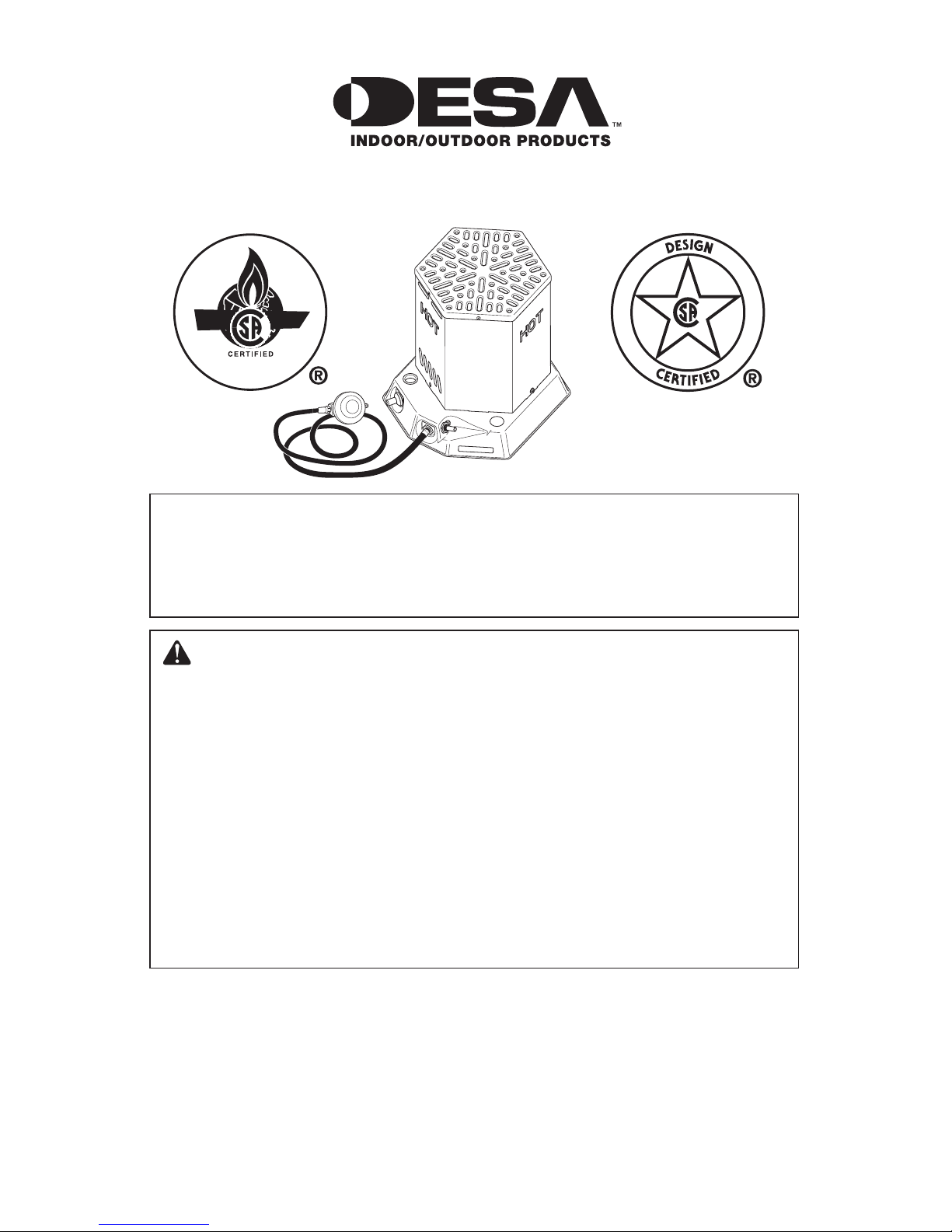 DESA™
INDOOR/OUTDOOR PRODUCTS

CSA
CERTIFIED
®

HOT

HOT

DESIGN
CSA
CERTIFIED
®